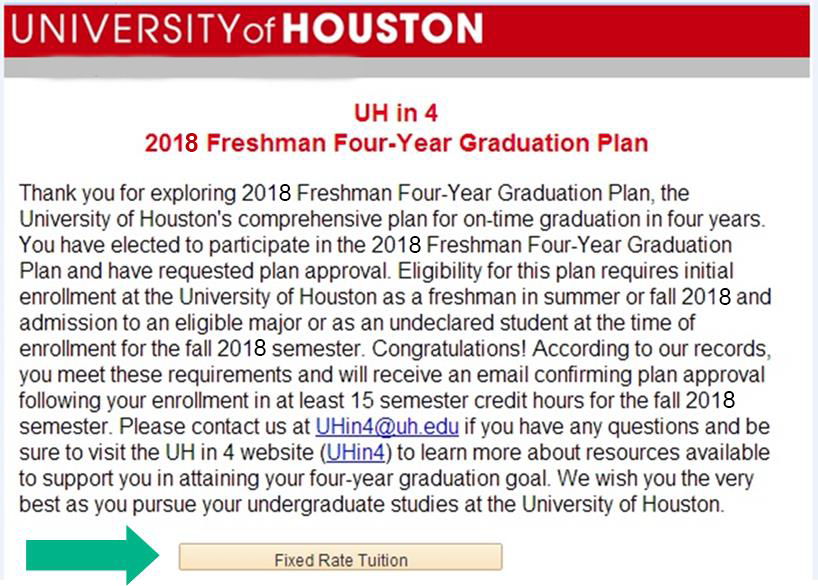 UNIVERSITY of HOUSTON

UH in 4
2018 Freshman Four-Year Graduation Plan

Thank you for exploring 2018 Freshman Four-Year Graduation Plan, the University of Houston's comprehensive plan for on-time graduation in four years. You have elected to participate in the 2018 Freshman Four-Year Graduation Plan and have requested plan approval. Eligibility for this plan requires initial enrollment at the University of Houston as a freshman in summer or fall 2018 and admission to an eligible major or as an undeclared student at the time of enrollment for the fall 2018 semester. Congratulations! According to our records, you meet these requirements and will receive an email confirming plan approval following your enrollment in at least 15 semester credit hours for the fall 2018 semester. Please contact us at UHin4@uh.edu if you have any questions and be sure to visit the UH in 4 website (UHin4) to learn more about resources available to support you in attaining your four-year graduation goal. We wish you the very best as you pursue your undergraduate studies at the University of Houston.

Fixed Rate Tuition